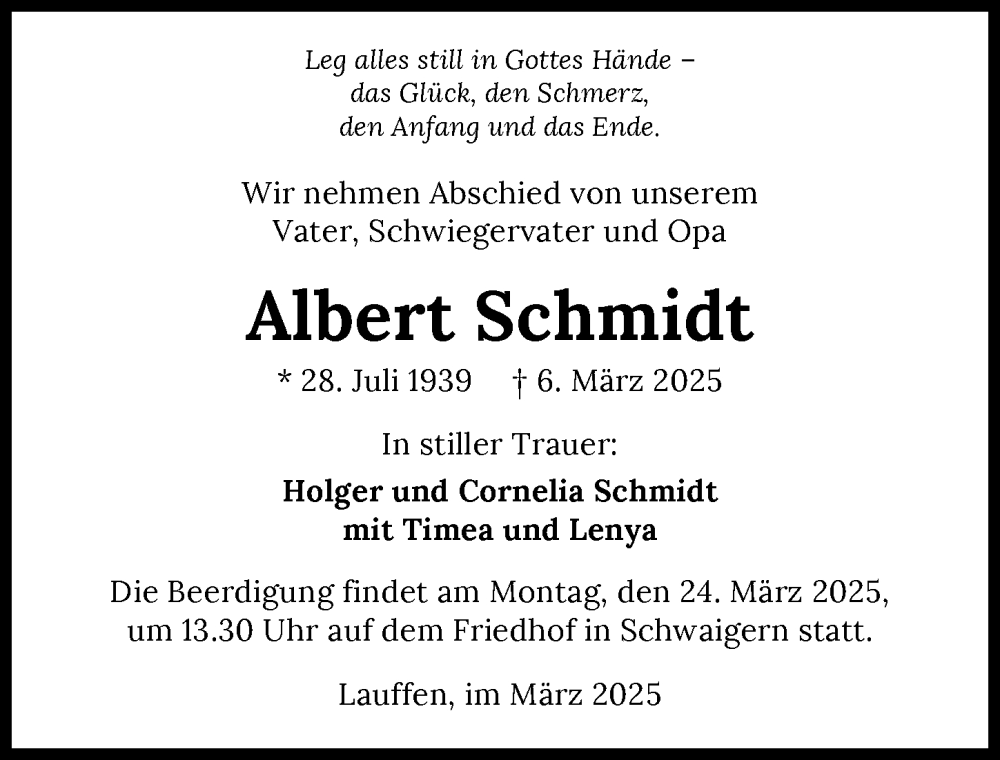 Leg alles still in Gottes Hände –
das Glück, den Schmerz,
den Anfang und das Ende.

Wir nehmen Abschied von unserem
Vater, Schwiegervater und Opa

Albert Schmidt

* 28. Juli 1939 † 6. März 2025

In stiller Trauer:

Holger und Cornelia Schmidt
mit Timea und Lenya

Die Beerdigung findet am Montag, den 24. März 2025,
um 13.30 Uhr auf dem Friedhof in Schwaigern statt.

Lauffen, im März 2025